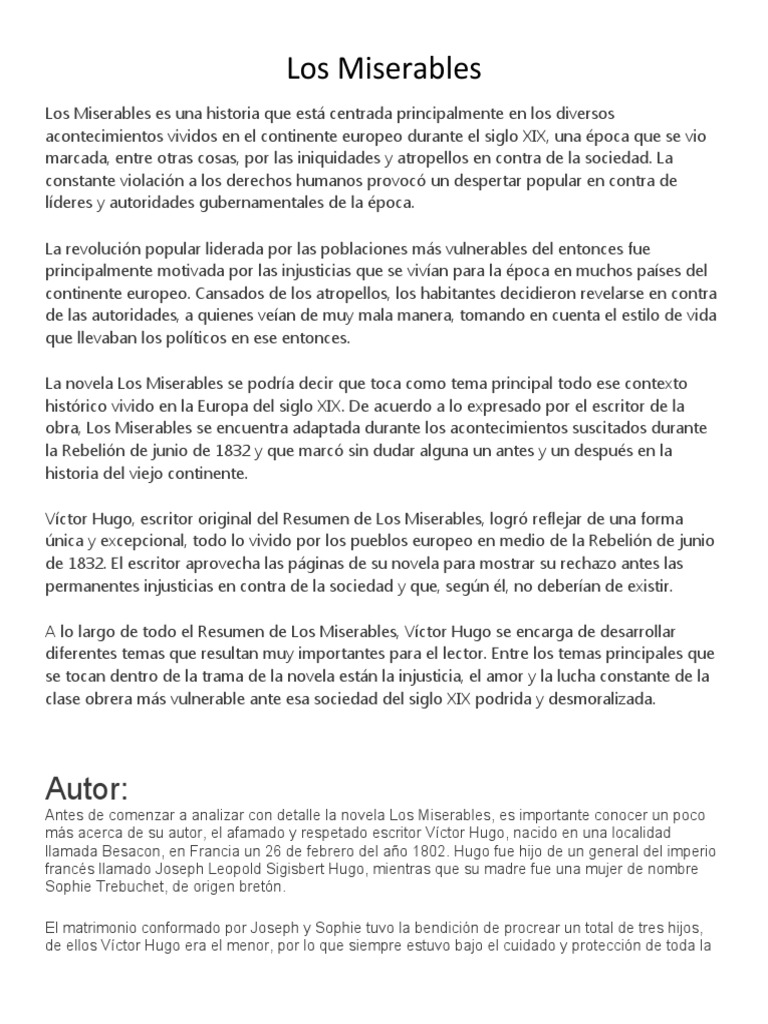 Los Miserables

Los Miserables es una historia que está centrada principalmente en los diversos acontecimientos vividos en el continente europeo durante el siglo XIX, una época que se vio marcada, entre otras cosas, por las iniquidades y atropellos en contra de la sociedad. La constante violación a los derechos humanos provocó un despertar popular en contra de líderes y autoridades gubernamentales de la época.

La revolución popular liderada por las poblaciones más vulnerables del entonces fue principalmente motivada por las injusticias que se vivían para la época en muchos países del continente europeo. Cansados de los atropellos, los habitantes decidieron revelarse en contra de las autoridades, a quienes veían de muy mala manera, tomando en cuenta el estilo de vida que llevaban los políticos en ese entonces.

La novela Los Miserables se podría decir que toca como tema principal todo ese contexto histórico vivido en la Europa del siglo XIX. De acuerdo a lo expresado por el escritor de la obra, Los Miserables se encuentra adaptada durante los acontecimientos suscitados durante la Rebelión de junio de 1832 y que marcó sin dudar alguna un antes y un después en la historia del viejo continente.

Víctor Hugo, escritor original del Resumen de Los Miserables, logró reflejar de una forma única y excepcional, todo lo vivido por los pueblos europeo en medio de la Rebelión de junio de 1832. El escritor aprovecha las páginas de su novela para mostrar su rechazo antes las permanentes injusticias en contra de la sociedad y que, según él, no deberían de existir.

A lo largo de todo el Resumen de Los Miserables, Víctor Hugo se encarga de desarrollar diferentes temas que resultan muy importantes para el lector. Entre los temas principales que se tocan dentro de la trama de la novela están la injusticia, el amor y la lucha constante de la clase obrera más vulnerable ante esa sociedad del siglo XIX podrida y desmoralizada.

Autor:
Antes de comenzar a analizar con detalle la novela Los Miserables, es importante conocer un poco más acerca de su autor, el afamado y respetado escritor Víctor Hugo, nacido en una localidad llamada Besacon, en Francia un 26 de febrero del año 1802. Hugo fue hijo de un general del imperio francés llamado Joseph Leopold Sigisbert Hugo, mientras que su madre fue una mujer de nombre Sophie Trebuchet, de origen bretón.

El matrimonio conformado por Joseph y Sophie tuvo la bendición de procrear un total de tres hijos, de ellos Víctor Hugo era el menor, por lo que siempre estuvo bajo el cuidado y protección de toda la